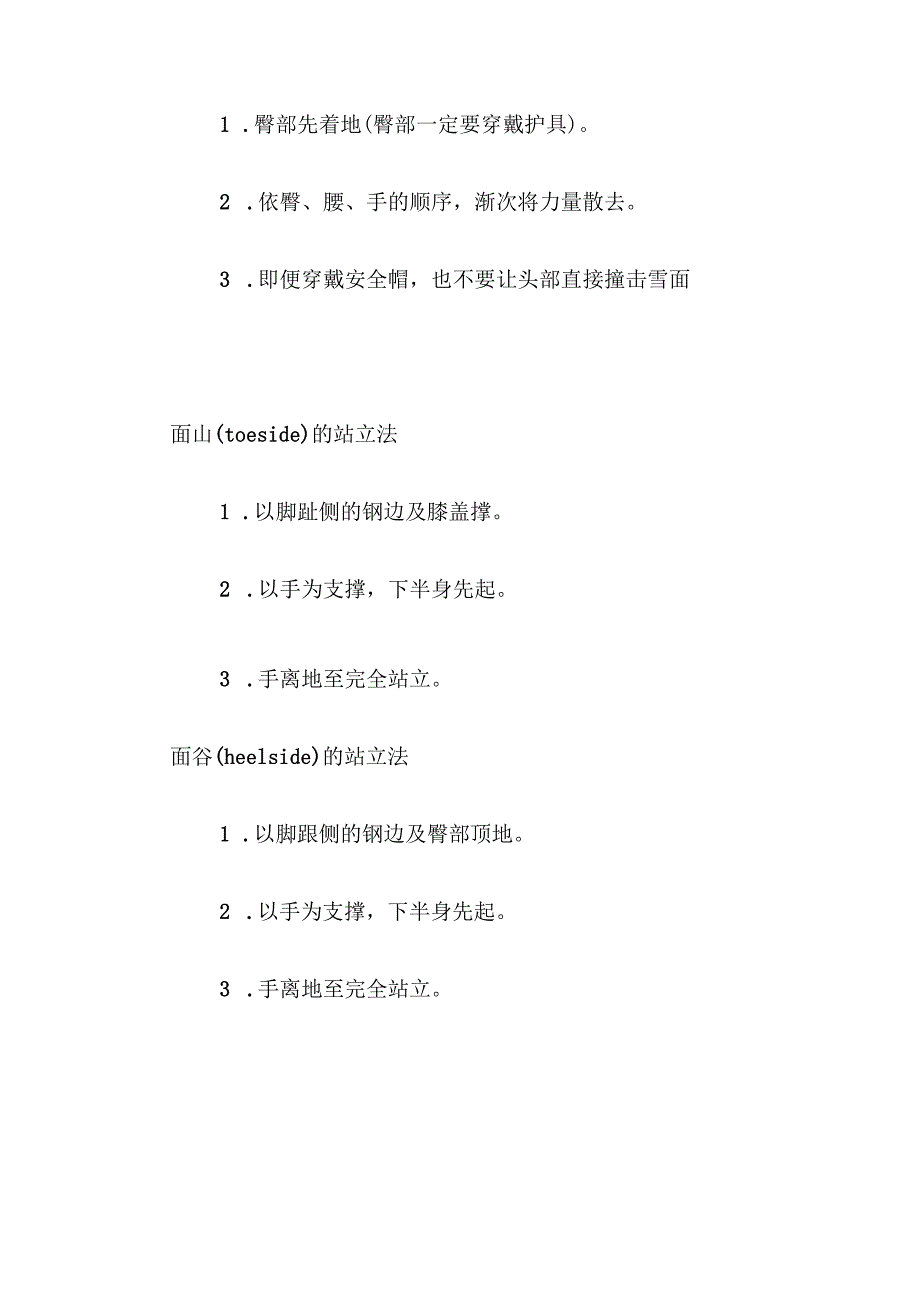 1 .臀部先着地(臀部一定要穿戴护具)。

2 .依臀、腰、手的顺序，渐次将力量散去。

3 .即便穿戴安全帽，也不要让头部直接撞击雪面

面山(toeside)的站立法

1 .以脚趾侧的钢边及膝盖撑。

2 .以手为支撑，下半身先起。

3 .手离地至完全站立。

面谷(heelside)的站立法

1 .以脚跟侧的钢边及臀部顶地。

2 .以手为支撑，下半身先起。

3 .手离地至完全站立。